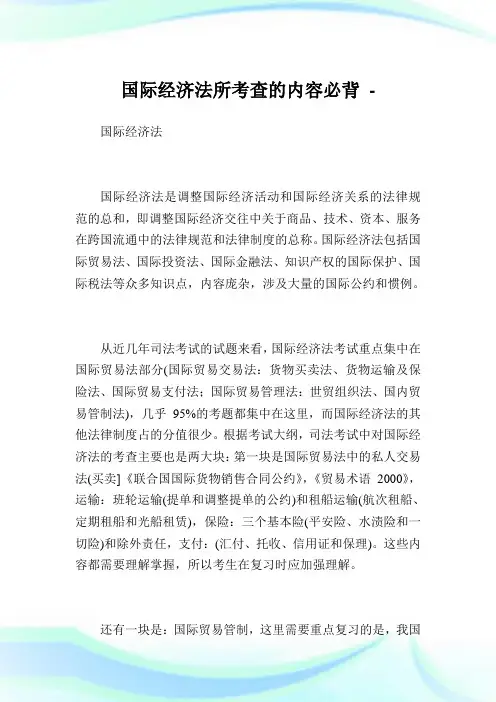 国际经济法所考查的内容必背 -

国际经济法

国际经济法是调整国际经济活动和国际经济关系的法律规范的总和，即调整国际经济交往中关于商品、技术、资本、服务在跨国流通中的法律规范和法律制度的总称。国际经济法包括国际贸易法、国际投资法、国际金融法、知识产权的国际保护、国际税法等众多知识点，内容庞杂，涉及大量的国际公约和惯例。

从近几年司法考试的试题来看，国际经济法考试重点集中在国际贸易法部分(国际贸易交易法：货物买卖法、货物运输及保险法、国际贸易支付法；国际贸易管理法：世贸组织法、国内贸易管制法)，几乎 95%的考题都集中在这里，而国际经济法的其他法律制度占的分值很少。根据考试大纲，司法考试中对国际经济法的考查主要也是两大块：第一块是国际贸易法中的私人交易法(买卖]《联合国国际货物销售合同公约》，《贸易术语 2000》，运输：班轮运输(提单和调整提单的公约)和租船运输(航次租船、定期租船和光船租赁)，保险：三个基本险(平安险、水渍险和一切险)和除外责任，支付：(汇付、托收、信用证和保理)。这些内容都需要理解掌握，所以考生在复习时应加强理解。

还有一块是：国际贸易管制，这里需要重点复习的是，我国